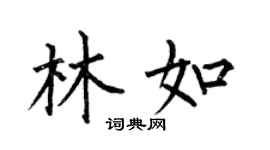 林如
词典网